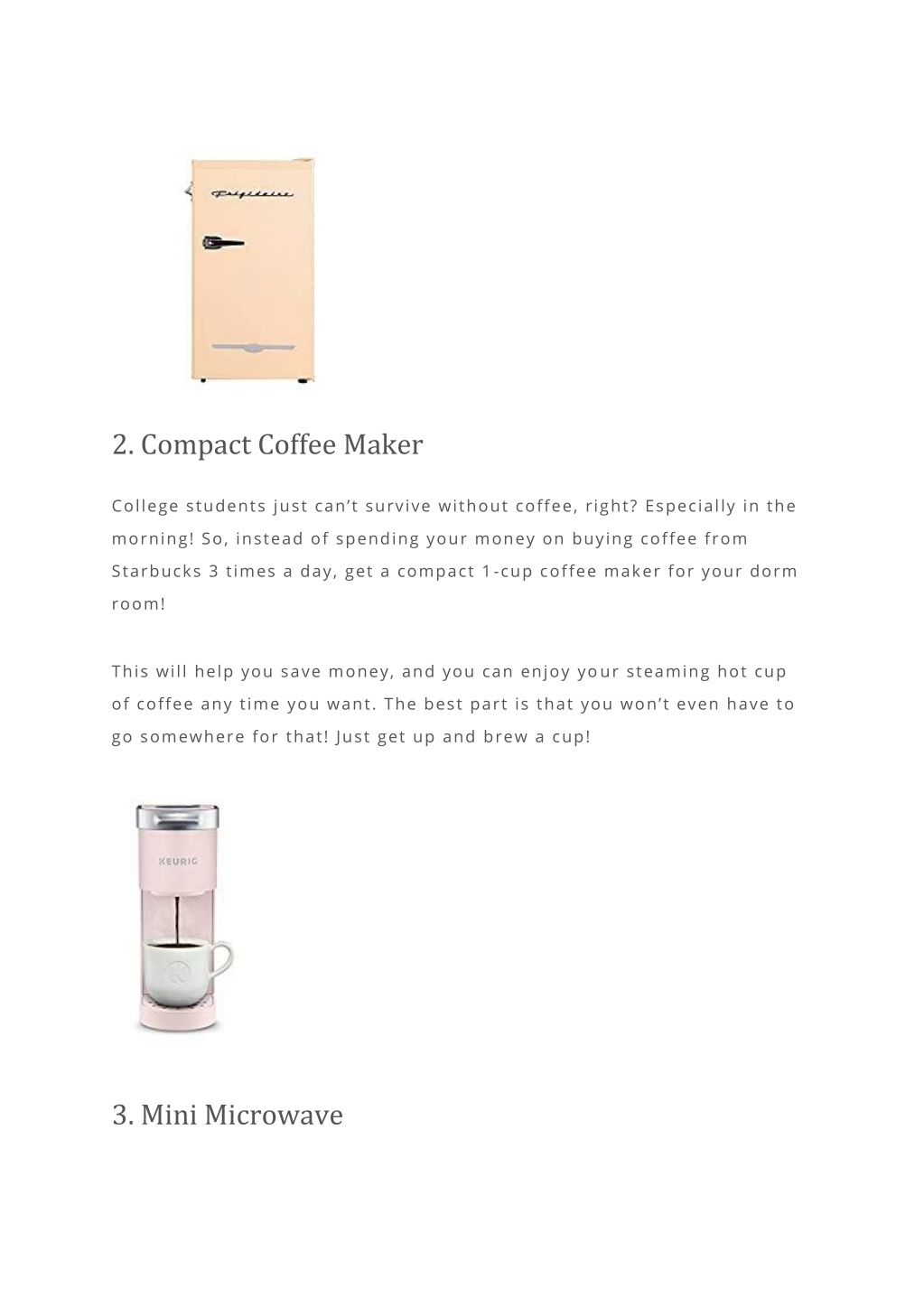 Frigidaire

2. Compact Coffee Maker

College students just can't survive without coffee, right? Especially in the morning! So, instead of spending your money on buying coffee from Starbucks 3 times a day, get a compact 1-cup coffee maker for your dorm room!

This will help you save money, and you can enjoy your steaming hot cup of coffee any time you want. The best part is that you won't even have to go somewhere for that! Just get up and brew a cup!

KEURIG

3. Mini Microwave